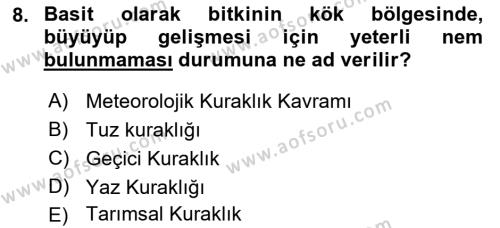 8. Basit olarak bitkinin kök bölgesinde, büyüyüp gelişmesi için yeterli nem bulunmaması durumuna ne ad verilir?

A) Meteorolojik Kuraklık Kavramı
B) Tuz kuraklığı
C) Geçici Kuraklık
D) Yaz Kuraklığı
E) Tarımsal Kuraklık

www.aofsoru.com